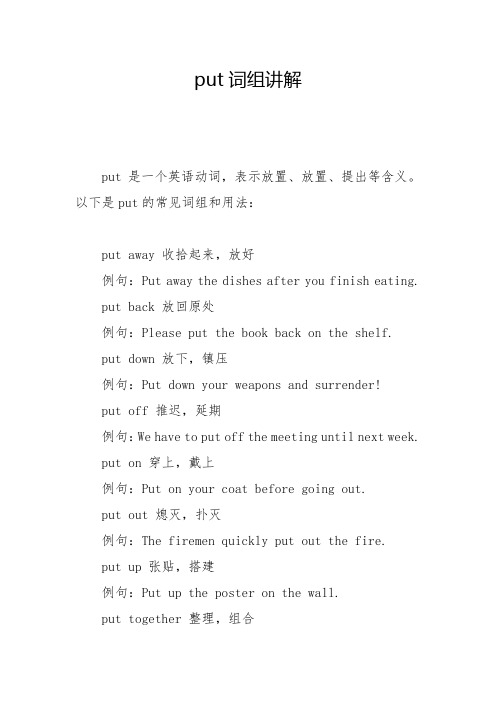 put 词组讲解

put 是一个英语动词，表示放置、放置、提出等含义。以下是 put 的常见词组和用法：

put away 收拾起来，放好
例句：Put away the dishes after you finish eating.
put back 放回原处
例句：Please put the book back on the shelf.
put down 放下，镇压
例句：Put down your weapons and surrender!
put off 推迟，延期
例句：We have to put off the meeting until next week.
put on 穿上，戴上
例句：Put on your coat before going out.
put out 熄灭，扑灭
例句：The firemen quickly put out the fire.
put up 张贴，搭建
例句：Put up the poster on the wall.
put together 整理，组合